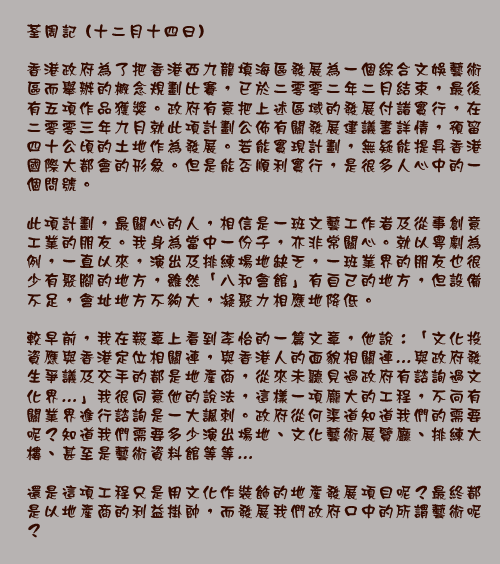 荃周記（十二月十四日）

香港政府為了把香港西九龍填海區發展為一個綜合文娛藝術區而舉辦的概念規劃比賽，已於二零零二年二月結束，最後有五項作品獲獎。政府有意把上述區域的發展付諸實行，在二零零三年九月就此項計劃公佈有關發展建議書詳情，預留四十公頃的土地作為發展。若能實現計劃，無疑能提昇香港國際大都會的形象。但是能否順利實行，是很多人心中的一個問號。

此項計劃，最關心的人，相信是一班文藝工作者及從事創意工業的朋友。我身為當中一份子，亦非常關心。就以粵劇為例，一直以來，演出及排練場地缺乏，一班業界的朋友也很少有聚腳的地方，雖然「八和會館」有自己的地方，但設備不足，會址地方不夠大，凝聚力相應地降低。

較早前，我在報章上看到李怡的一篇文章，他說：「文化投資應與香港定位相關連，與香港人的面貌相關連…與政府發生爭議及交手的都是地產商，從來未聽見過政府有諮詢過文化界…」我很同意他的說法，這樣一項龐大的工程，不向有關業界進行諮詢是一大諷刺。政府從何渠道知道我們的需要呢？知道我們需要多少演出場地、文化藝術展覽廳、排練大樓、甚至是藝術資料館等等…

還是這項工程只是用文化作裝飾的地產發展項目呢？最終都是以地產商的利益掛帥，而發展我們政府口中的所謂藝術呢？